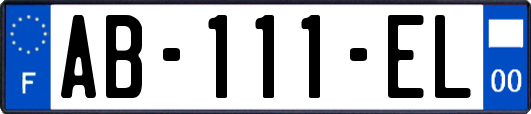 F
AB-111-EL
00